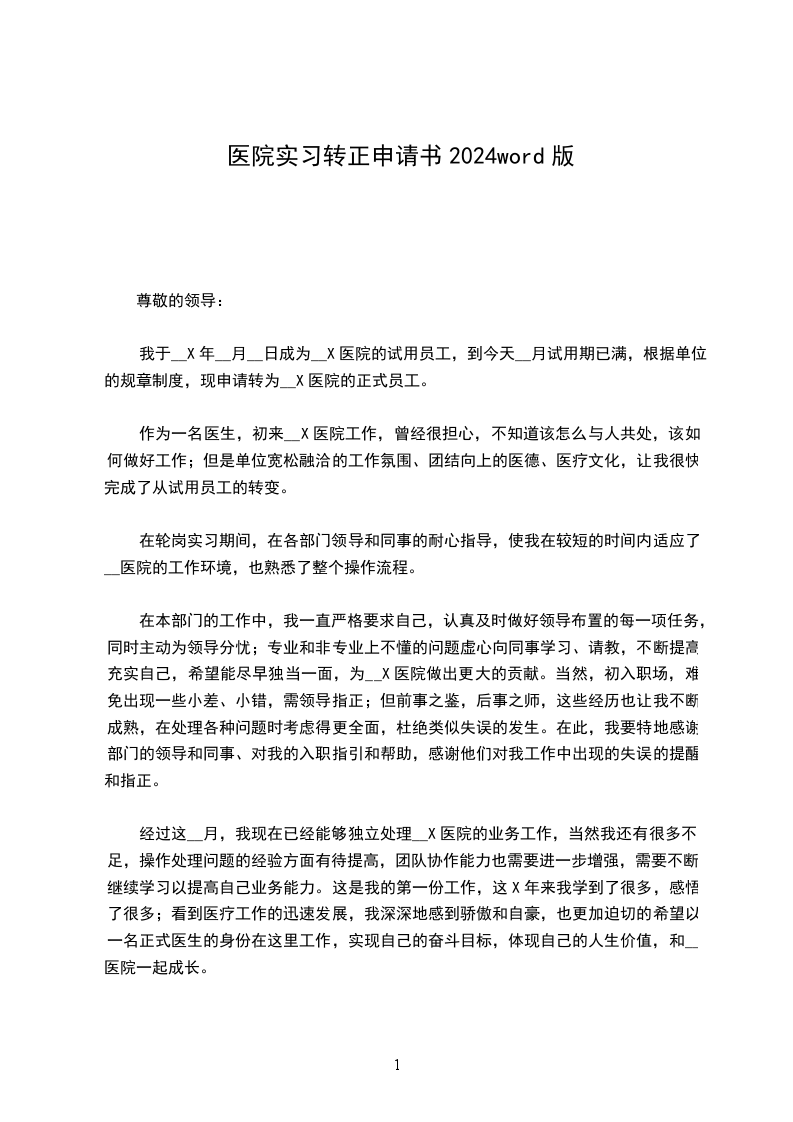 医院实习转正申请书 2024word 版

尊敬的领导：

我于__X 年__月__日成为__X 医院的试用员工，到今天__月试用期已满，根据单位的规章制度，现申请转为__X 医院的正式员工。

作为一名医生，初来__X 医院工作，曾经很担心，不知道该怎么与人共处，该如何做好工作；但是单位宽松融洽的工作氛围、团结向上的医德、医疗文化，让我很快完成了从试用员工的转变。

在轮岗实习期间，在各部门领导和同事的耐心指导，使我在较短的时间内适应了__医院的工作环境，也熟悉了整个操作流程。

在本部门的工作中，我一直严格要求自己，认真及时做好领导布置的每一项任务，同时主动为领导分忧；专业和非专业上不懂的问题虚心向同事学习、请教，不断提高充实自己，希望能尽早独当一面，为__X 医院做出更大的贡献。当然，初入职场，难免出现一些小差、小错，需领导指正；但前事之鉴，后事之师，这些经历也让我不断成熟，在处理各种问题时考虑得更全面，杜绝类似失误的发生。在此，我要特地感谢部门的领导和同事、对我的入职指引和帮助，感谢他们对我工作中出现的失误的提醒和指正。

经过这__月，我现在已经能够独立处理__X 医院的业务工作，当然我还有很多不足，操作处理问题的经验方面有待提高，团队协作能力也需要进一步增强，需要不断继续学习以提高自己业务能力。这是我的第一份工作，这 X 年来我学到了很多，感悟了很多；看到医疗工作的迅速发展，我深深地感到骄傲和自豪，也更加迫切的希望以一名正式医生的身份在这里工作，实现自己的奋斗目标，体现自己的人生价值，和__医院一起成长。

1